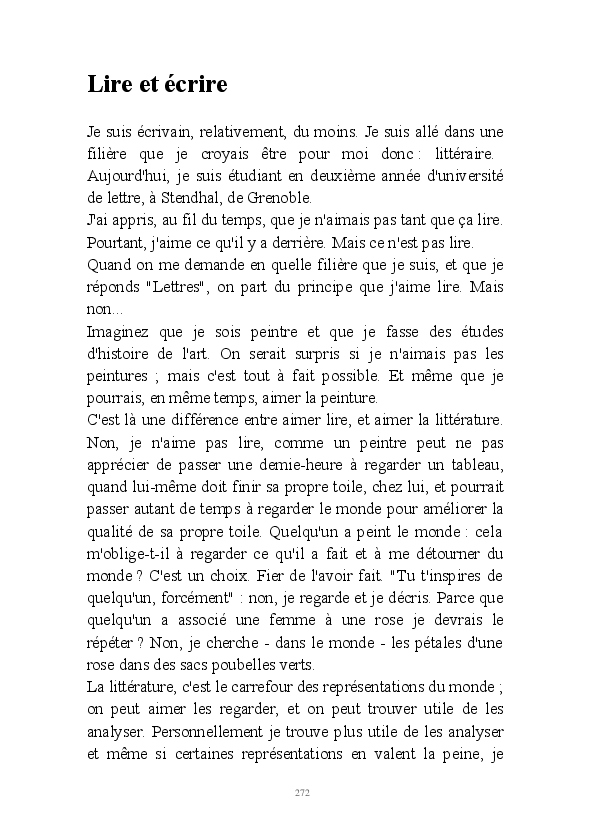 Lire et écrire

Je suis écrivain, relativement, du moins. Je suis allé dans une filière que je croyais être pour moi donc : littéraire. Aujourd'hui, je suis étudiant en deuxième année d'université de lettre, à Stendhal, de Grenoble.
J'ai appris, au fil du temps, que je n'aimais pas tant que ça lire. Pourtant, j'aime ce qu'il y a derrière. Mais ce n'est pas lire.
Quand on me demande en quelle filière que je suis, et que je réponds "Lettres", on part du principe que j'aime lire. Mais non...
Imaginez que je sois peintre et que je fasse des études d'histoire de l'art. On serait surpris si je n'aimais pas les peintures ; mais c'est tout à fait possible. Et même que je pourrais, en même temps, aimer la peinture.
C'est là une différence entre aimer lire, et aimer la littérature. Non, je n'aime pas lire, comme un peintre peut ne pas apprécier de passer une demie-heure à regarder un tableau, quand lui-même doit finir sa propre toile, chez lui, et pourrait passer autant de temps à regarder le monde pour améliorer la qualité de sa propre toile. Quelqu'un a peint le monde : cela m'oblige-t-il à regarder ce qu'il a fait et à me détourner du monde ? C'est un choix. Fier de l'avoir fait. "Tu t'inspires de quelqu'un, forcément" : non, je regarde et je décris. Parce que quelqu'un a associé une femme à une rose je devrais le répéter ? Non, je cherche - dans le monde - les pétales d'une rose dans des sacs poubelles verts.
La littérature, c'est le carrefour des représentations du monde ; on peut aimer les regarder, et on peut trouver utile de les analyser. Personnellement je trouve plus utile de les analyser et même si certaines représentations en valent la peine, je

272